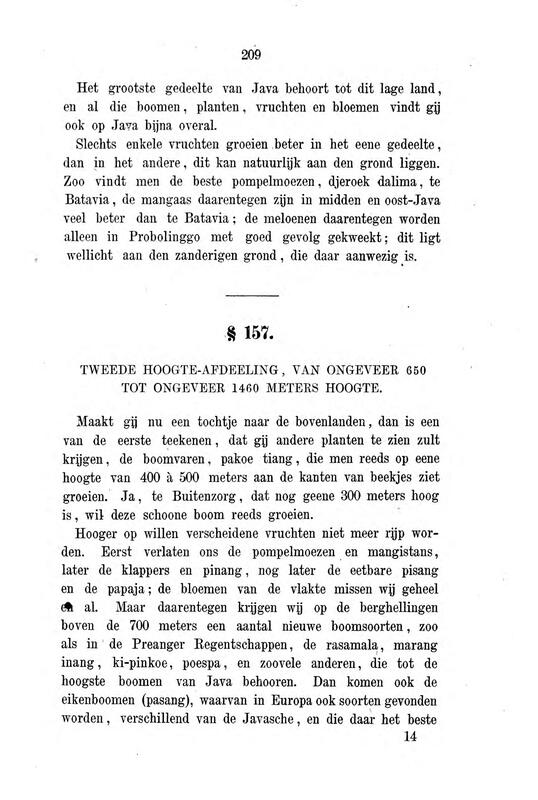 209

Het grootste gedeelte van Java behoort tot dit lage land, en al die boomen, planten, vruchten en bloemen vindt gij ook op Java bijna overal.

Slechts enkele vruchten groeien beter in het eene gedeelte, dan in het andere, dit kan natuurlijk aan den grond liggen. Zoo vindt men de beste pompelmoezen, djeroek dalima, te Batavia, de mangaas daarentegen zijn in midden en oost-Java veel beter dan te Batavia; de meloenen daarentegen worden alleen in Probolinggo met goed gevolg gekweekt; dit ligt wellicht aan den zanderigen grond, die daar aanwezig is.

§ 157.

TWEEDE HOOGTE-AFDEELING, VAN ONGEVEER 650 TOT ONGEVEER 1460 METERS HOOGTE.

Maakt gij nu een tochtje naar de bovenlanden, dan is een van de eerste teekenen, dat gij andere planten te zien zult krijgen, de boomvaren, pakoe tiang, die men reeds op eene hoogte van 400 à 500 meters aan de kanten van beekjes ziet groeien. Ja, te Buitenzorg, dat nog geene 300 meters hoog is, wil deze schoone boom reeds groeien.

Hooger op willen verscheidene vruchten niet meer rijp worden. Eerst verlaten ons de pompelmoezen en mangistans, later de klappers en pinang, nog later de eetbare pisang en de papaja; de bloemen van de vlakte missen wij geheel en al. Maar daarentegen krijgen wij op de berghellingen boven de 700 meters een aantal nieuwe boomsoorten, zoo als in de Preanger Regentschappen, de rasamala, marang inang, ki-pinkoe, poespa, en zoovele anderen, die tot de hoogste boomen van Java behooren. Dan komen ook de eikenboomen (pasang), waarvan in Europa ook soorten gevonden worden, verschillend van de Javasche, en die daar het beste

14